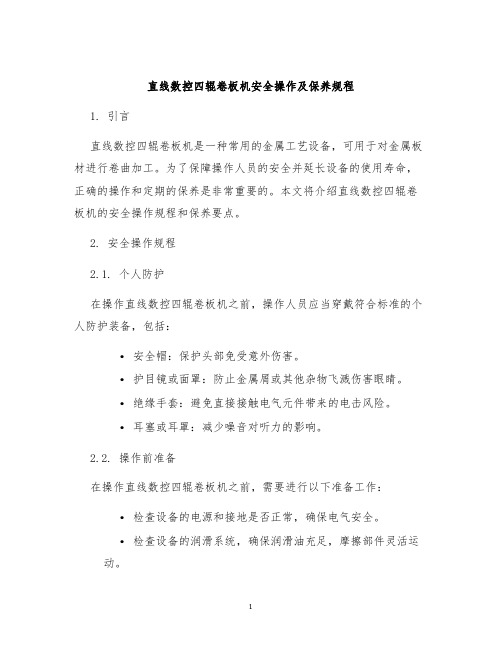 直线数控四辊卷板机安全操作及保养规程

1. 引言

直线数控四辊卷板机是一种常用的金属工艺设备，可用于对金属板材进行卷曲加工。为了保障操作人员的安全并延长设备的使用寿命，正确的操作和定期的保养是非常重要的。本文将介绍直线数控四辊卷板机的安全操作规程和保养要点。

2. 安全操作规程

2.1. 个人防护

在操作直线数控四辊卷板机之前，操作人员应当穿戴符合标准的个人防护装备，包括：

• 安全帽：保护头部免受意外伤害。
• 护目镜或面罩：防止金属屑或其他杂物飞溅伤害眼睛。
• 绝缘手套：避免直接接触电气元件带来的电击风险。
• 耳塞或耳罩：减少噪音对听力的影响。

2.2. 操作前准备

在操作直线数控四辊卷板机之前，需要进行以下准备工作：

• 检查设备的电源和接地是否正常，确保电气安全。
• 检查设备的润滑系统，确保润滑油充足，摩擦部件灵活运动。

1